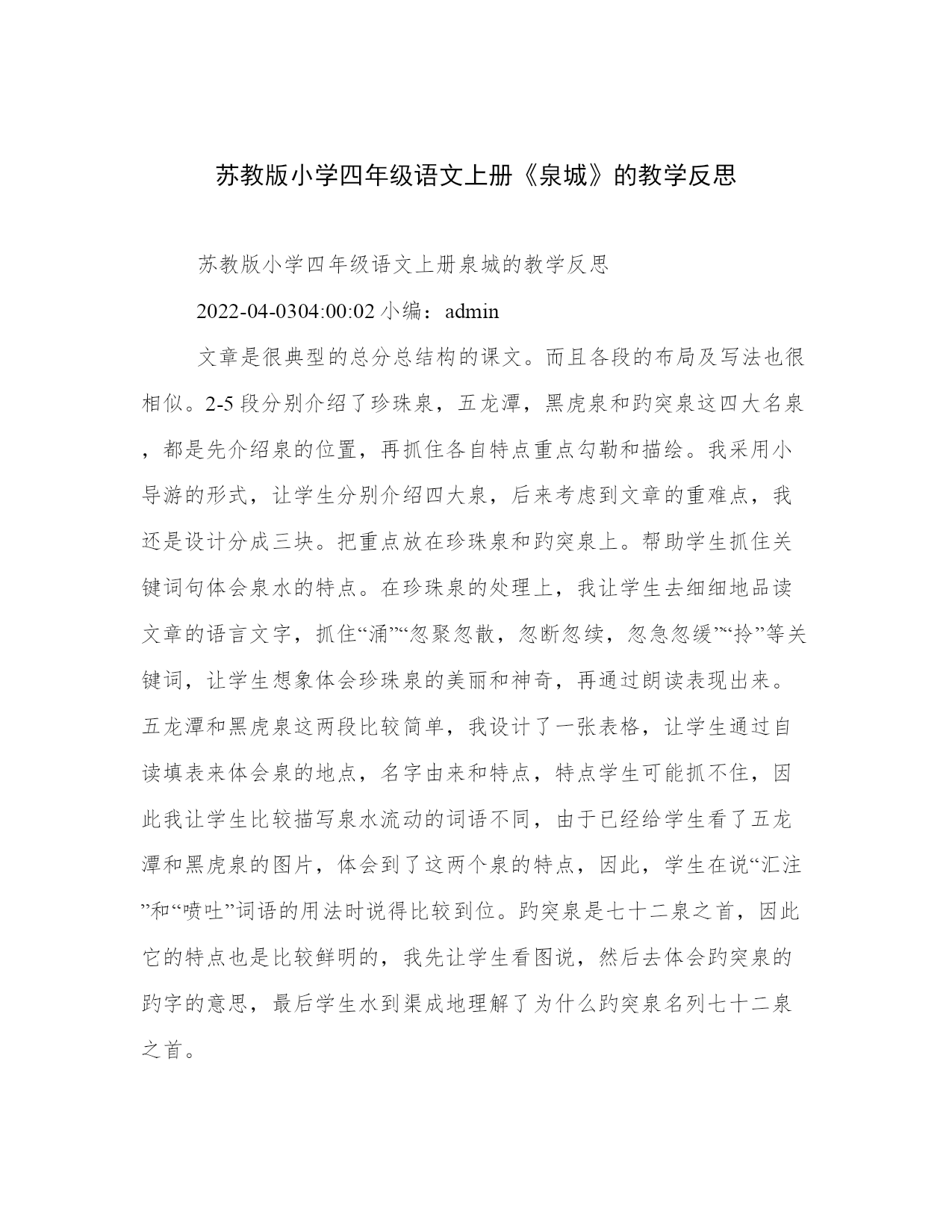 苏教版小学四年级语文上册《泉城》的教学反思

苏教版小学四年级语文上册泉城的教学反思

2022-04-0304:00:02 小编：admin

文章是很典型的总分总结构的课文。而且各段的布局及写法也很相似。2-5 段分别介绍了珍珠泉，五龙潭，黑虎泉和趵突泉这四大名泉，都是先介绍泉的位置，再抓住各自特点重点勾勒和描绘。我采用小导游的形式，让学生分别介绍四大泉，后来考虑到文章的重难点，我还是设计分成三块。把重点放在珍珠泉和趵突泉上。帮助学生抓住关键词句体会泉水的特点。在珍珠泉的处理上，我让学生去细细地品读文章的语言文字，抓住“涌”“忽聚忽散，忽断忽续，忽急忽缓”“拎”等关键词，让学生想象体会珍珠泉的美丽和神奇，再通过朗读表现出来。五龙潭和黑虎泉这两段比较简单，我设计了一张表格，让学生通过自读填表来体会泉的地点，名字由来和特点，特点学生可能抓不住，因此我让学生比较描写泉水流动的词语不同，由于已经给学生看了五龙潭和黑虎泉的图片，体会到了这两个泉的特点，因此，学生在说“汇注”和“喷吐”词语的用法时说得比较到位。趵突泉是七十二泉之首，因此它的特点也是比较鲜明的，我先让学生看图说，然后去体会趵突泉的趵字的意思，最后学生水到渠成地理解了为什么趵突泉名列七十二泉之首。